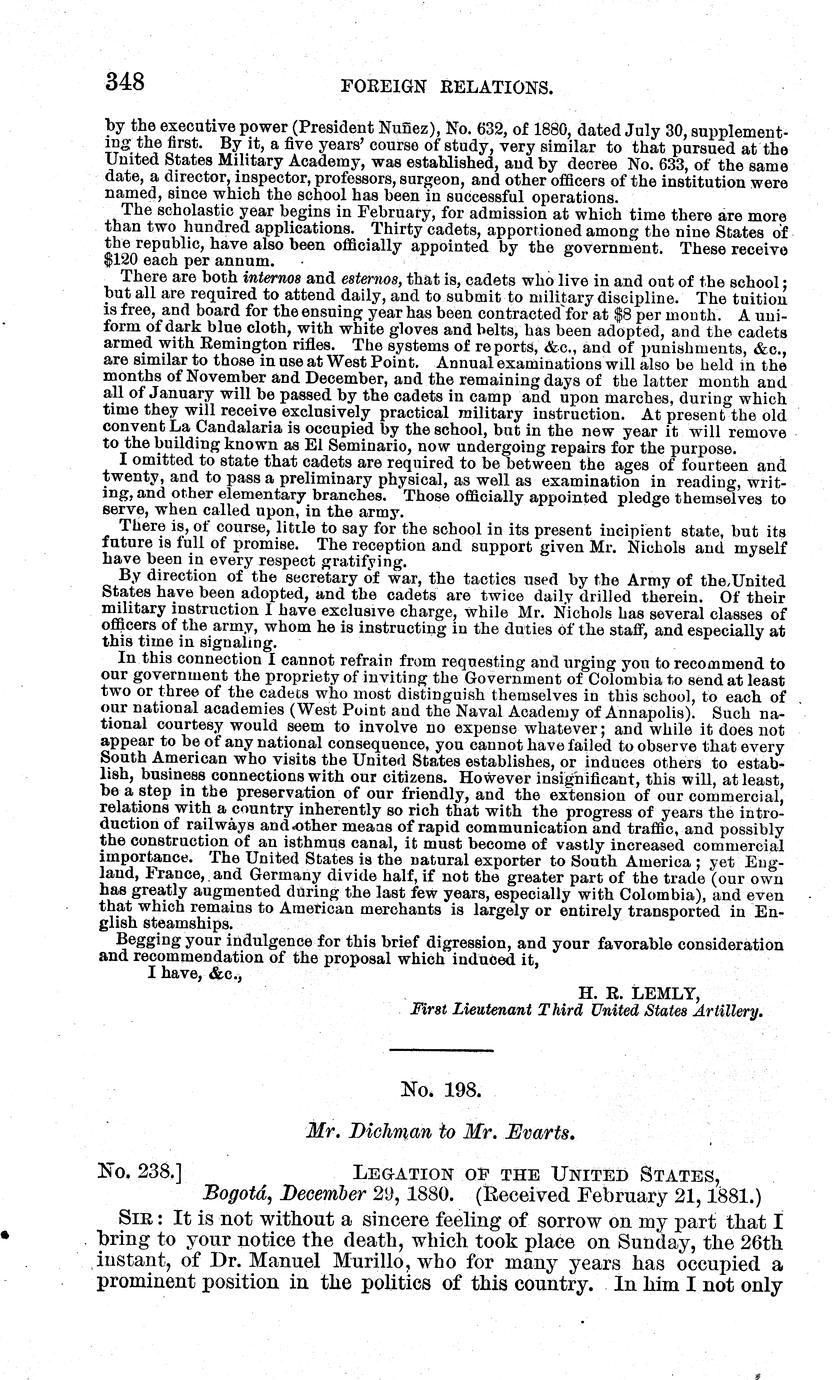 348 FOREIGN RELATIONS.

by the executive power (President Nuñez), No. 632, of 1880, dated July 30, supplementing the first. By it, a five years' course of study, very similar to that pursued at the United States Military Academy, was established, and by decree No. 633, of the same date, a director, inspector, professors, surgeon, and other officers of the institution were named, since which the school has been in successful operations.

The scholastic year begins in February, for admission at which time there are more than two hundred applications. Thirty cadets, apportioned among the nine States of the republic, have also been officially appointed by the government. These receive $120 each per annum.

There are both internos and esternos, that is, cadets who live in and out of the school; but all are required to attend daily, and to submit to military discipline. The tuition is free, and board for the ensuing year has been contracted for at $8 per month. A uniform of dark blue cloth, with white gloves and belts, has been adopted, and the cadets armed with Remington rifles. The systems of reports, &c., and of punishments, &c., are similar to those in use at West Point. Annual examinations will also be held in the months of November and December, and the remaining days of the latter month and all of January will be passed by the cadets in camp and upon marches, during which time they will receive exclusively practical military instruction. At present the old convent La Candalaria is occupied by the school, but in the new year it will remove to the building known as El Seminario, now undergoing repairs for the purpose.

I omitted to state that cadets are required to be between the ages of fourteen and twenty, and to pass a preliminary physical, as well as examination in reading, writing, and other elementary branches. Those officially appointed pledge themselves to serve, when called upon, in the army.

There is, of course, little to say for the school in its present incipient state, but its future is full of promise. The reception and support given Mr. Nichols and myself have been in every respect gratifying.

By direction of the secretary of war, the tactics used by the Army of the United States have been adopted, and the cadets are twice daily drilled therein. Of their military instruction I have exclusive charge, while Mr. Nichols has several classes of officers of the army, whom he is instructing in the duties of the staff, and especially at this time in signaling.

In this connection I cannot refrain from requesting and urging you to recommend to our government the propriety of inviting the Government of Colombia to send at least two or three of the cadets who most distinguish themselves in this school, to each of our national academies (West Point and the Naval Academy of Annapolis). Such national courtesy would seem to involve no expense whatever; and while it does not appear to be of any national consequence, you cannot have failed to observe that every South American who visits the United States establishes, or induces others to establish, business connections with our citizens. However insignificant, this will, at least, be a step in the preservation of our friendly, and the extension of our commercial, relations with a country inherently so rich that with the progress of years the introduction of railways and other means of rapid communication and traffic, and possibly the construction of an isthmus canal, it must become of vastly increased commercial importance. The United States is the natural exporter to South America; yet England, France, and Germany divide half, if not the greater part of the trade (our own has greatly augmented during the last few years, especially with Colombia), and even that which remains to American merchants is largely or entirely transported in English steamships.

Begging your indulgence for this brief digression, and your favorable consideration and recommendation of the proposal which induced it,

I have, &c.,

H. R. LEMLY,
First Lieutenant Third United States Artillery.

No. 198.

Mr. Dichman to Mr. Evarts.

No. 238.] LEGATION OF THE UNITED STATES,
Bogotá, December 29, 1880. (Received February 21, 1881.)

SIR: It is not without a sincere feeling of sorrow on my part that I bring to your notice the death, which took place on Sunday, the 26th instant, of Dr. Manuel Murillo, who for many years has occupied a prominent position in the politics of this country. In him I not only